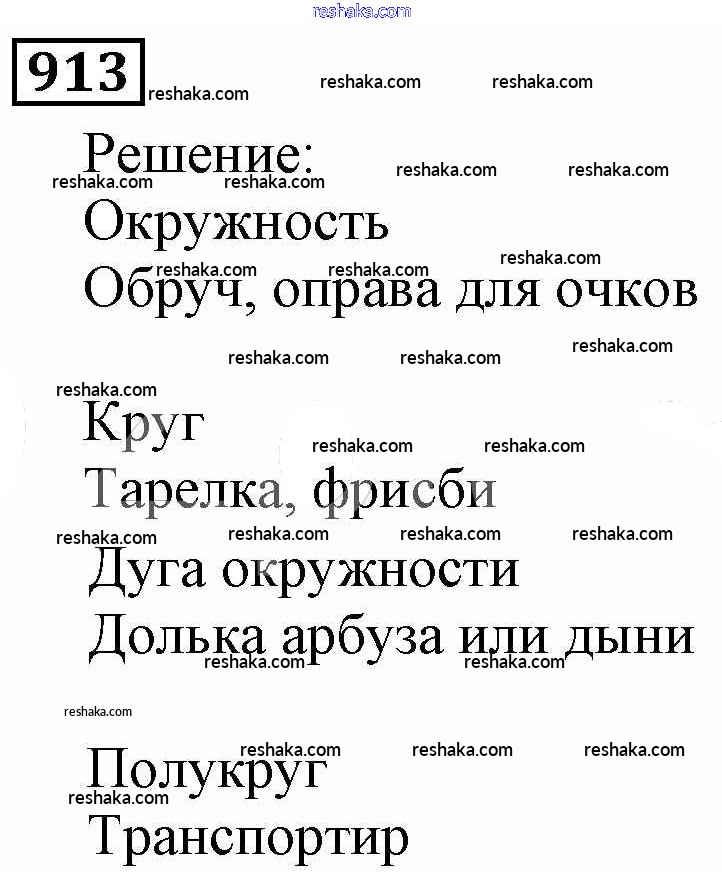 913

Решение:

Окружность

Обруч, оправа для очков

Круг

Тарелка, фрисби

Дуга окружности

Долька арбуза или дыни

Полукруг

Транспортир

reshaka.com